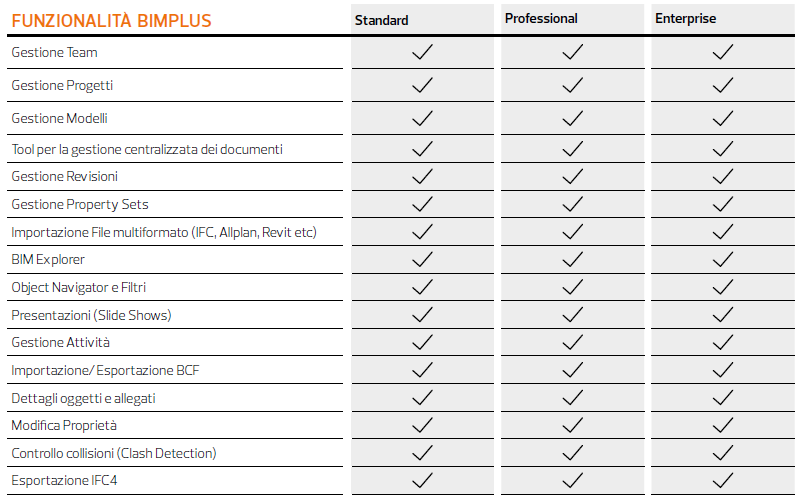 | FUNZIONALITÀ BIMPLUS | Standard | Professional | Enterprise |
|---|---|---|---|
| Gestione Team | ✓ | ✓ | ✓ |
| Gestione Progetti | ✓ | ✓ | ✓ |
| Gestione Modelli | ✓ | ✓ | ✓ |
| Tool per la gestione centralizzata dei documenti | ✓ | ✓ | ✓ |
| Gestione Revisioni | ✓ | ✓ | ✓ |
| Gestione Property Sets | ✓ | ✓ | ✓ |
| Importazione File multiformato (IFC, Allplan, Revit etc) | ✓ | ✓ | ✓ |
| BIM Explorer | ✓ | ✓ | ✓ |
| Object Navigator e Filtri | ✓ | ✓ | ✓ |
| Presentazioni (Slide Shows) | ✓ | ✓ | ✓ |
| Gestione Attività | ✓ | ✓ | ✓ |
| Importazione/ Esportazione BCF | ✓ | ✓ | ✓ |
| Dettagli oggetti e allegati | ✓ | ✓ | ✓ |
| Modifica Proprietà | ✓ | ✓ | ✓ |
| Controllo collisioni (Clash Detection) | ✓ | ✓ | ✓ |
| Esportazione IFC4 | ✓ | ✓ | ✓ |